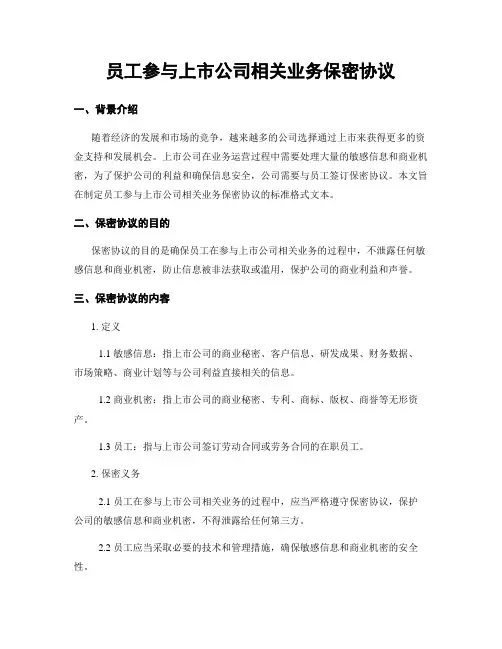 员工参与上市公司相关业务保密协议

一、背景介绍

随着经济的发展和市场的竞争，越来越多的公司选择通过上市来获得更多的资金支持和发展机会。上市公司在业务运营过程中需要处理大量的敏感信息和商业机密，为了保护公司的利益和确保信息安全，公司需要与员工签订保密协议。本文旨在制定员工参与上市公司相关业务保密协议的标准格式文本。

二、保密协议的目的

保密协议的目的是确保员工在参与上市公司相关业务的过程中，不泄露任何敏感信息和商业机密，防止信息被非法获取或滥用，保护公司的商业利益和声誉。

三、保密协议的内容

1. 定义

1.1 敏感信息：指上市公司的商业秘密、客户信息、研发成果、财务数据、市场策略、商业计划等与公司利益直接相关的信息。

1.2 商业机密：指上市公司的商业秘密、专利、商标、版权、商誉等无形资产。

1.3 员工：指与上市公司签订劳动合同或劳务合同的在职员工。

2. 保密义务

2.1 员工在参与上市公司相关业务的过程中，应当严格遵守保密协议，保护公司的敏感信息和商业机密，不得泄露给任何第三方。

2.2 员工应当采取必要的技术和管理措施，确保敏感信息和商业机密的安全性。